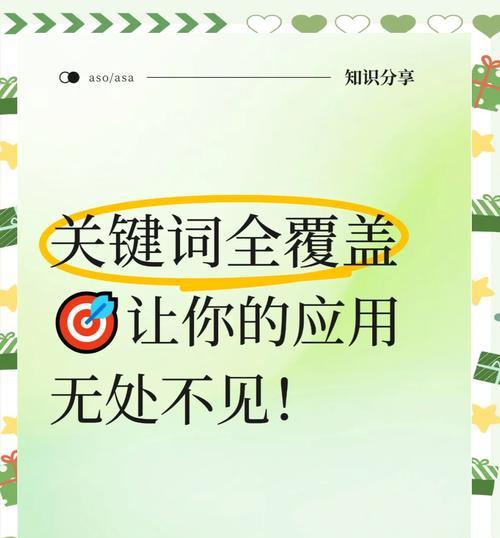 aso/asa

知识分享

关键词全覆盖

🎯让你的应用

无处不见!